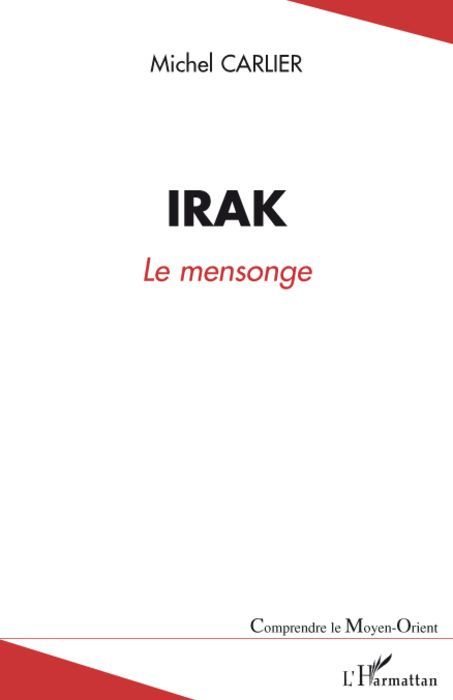 Michel CARLIER

IRAK

Le mensonge

Comprendre le Moyen-Orient

L'Harmattan